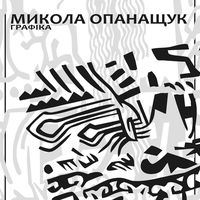 МИКОЛА ОПАНАЩУК
ГРАФІКА